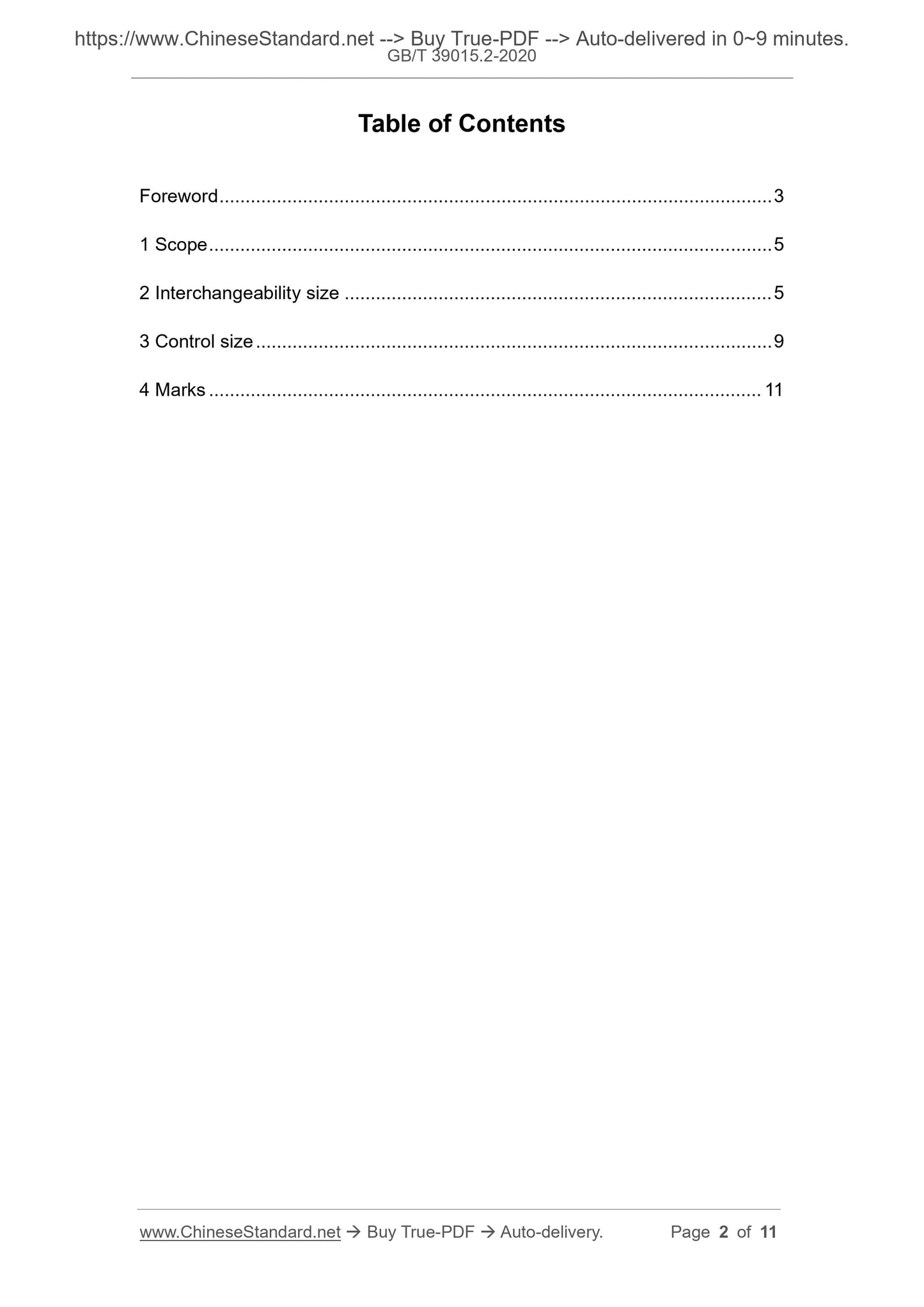 https://www.ChineseStandard.net --> Buy True-PDF --> Auto-delivered in 0~9 minutes.
GB/T 39015.2-2020

Table of Contents

Foreword 3

1 Scope 5

2 Interchangeability size 5

3 Control size 9

4 Marks 11

www.ChineseStandard.net → Buy True-PDF → Auto-delivery. Page 2 of 11